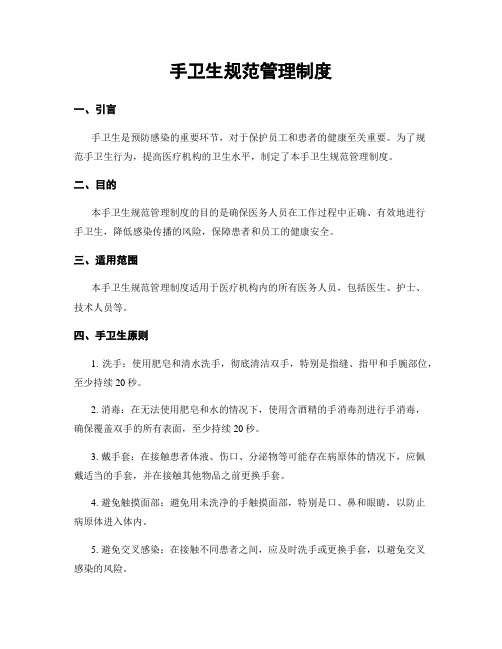 手卫生规范管理制度

一、引言

手卫生是预防感染的重要环节，对于保护员工和患者的健康至关重要。为了规范手卫生行为，提高医疗机构的卫生水平，制定了本手卫生规范管理制度。

二、目的

本手卫生规范管理制度的目的是确保医务人员在工作过程中正确、有效地进行手卫生，降低感染传播的风险，保障患者和员工的健康安全。

三、适用范围

本手卫生规范管理制度适用于医疗机构内的所有医务人员，包括医生、护士、技术人员等。

四、手卫生原则

1. 洗手：使用肥皂和清水洗手，彻底清洁双手，特别是指缝、指甲和手腕部位，至少持续 20 秒。

2. 消毒：在无法使用肥皂和水的情况下，使用含酒精的手消毒剂进行手消毒，确保覆盖双手的所有表面，至少持续 20 秒。

3. 戴手套：在接触患者体液、伤口、分泌物等可能存在病原体的情况下，应佩戴适当的手套，并在接触其他物品之前更换手套。

4. 避免触摸面部：避免用未洗净的手触摸面部，特别是口、鼻和眼睛，以防止病原体进入体内。

5. 避免交叉感染：在接触不同患者之间，应及时洗手或更换手套，以避免交叉感染的风险。